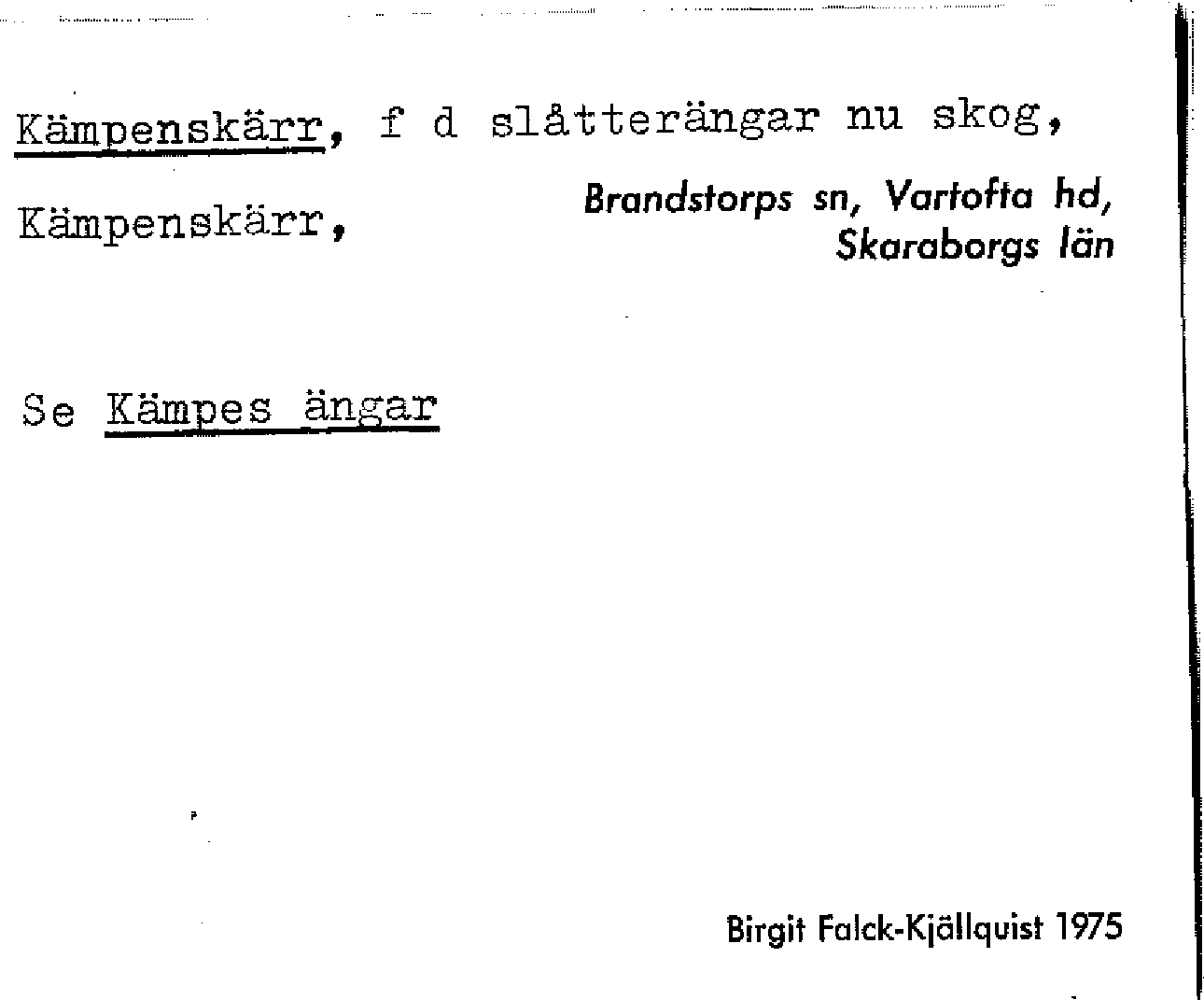 Kämpenskärr, f d slåtterängar nu skog,

Kämpenskärr,

Brandstorps sn, Vartofta hd,
Skaraborgs län

Se Kämpes ängar

Birgit Falck-Kjällquist 1975